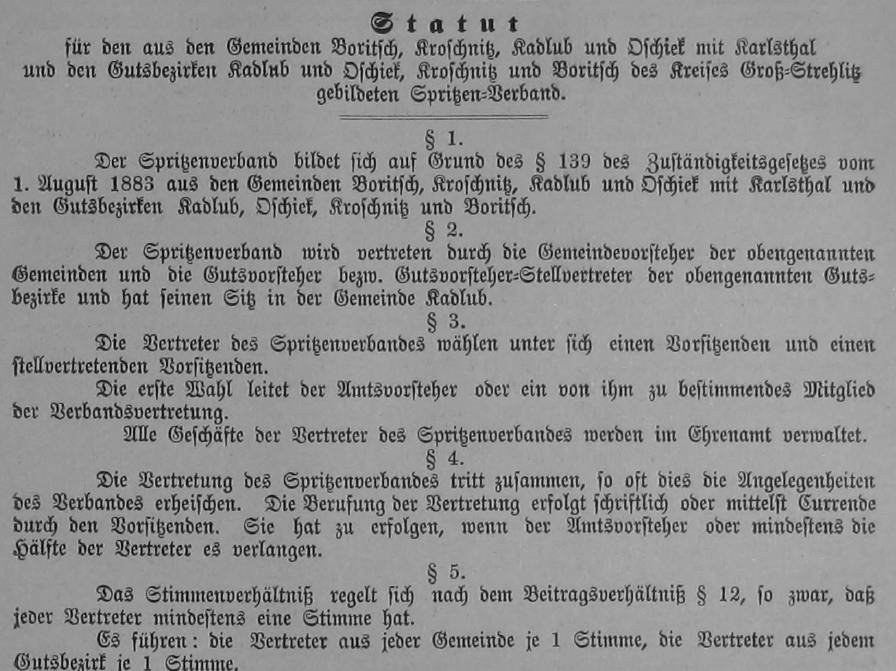 Statut
für den aus den Gemeinden Boritsch, Kroschnitz, Kadlub und Oschiek mit Karlsthal und den Gutsbezirken Kadlub und Oschiek, Kroschnitz und Boritsch des Kreises Groß-Strehlitz gebildeten Spritzen-Verband.

§ 1.
Der Spritzenverband bildet sich auf Grund des § 139 des Zuständigkeitsgesetzes vom 1. August 1883 aus den Gemeinden Boritsch, Kroschnitz, Kadlub und Oschiek mit Karlsthal und den Gutsbezirken Kadlub, Oschiek, Kroschnitz und Boritsch.

§ 2.
Der Spritzenverband wird vertreten durch die Gemeindevorsteher der obengenannten Gemeinden und die Gutsvorsteher bezw. Gutsvorsteher-Stellvertreter der obengenannten Gutsbezirke und hat seinen Sitz in der Gemeinde Kadlub.

§ 3.
Die Vertreter des Spritzenverbandes wählen unter sich einen Vorsitzenden und einen stellvertretenden Vorsitzenden.

Die erste Wahl leitet der Amtsvorsteher oder ein von ihm zu bestimmendes Mitglied der Verbandsvertretung.

Alle Geschäfte der Vertreter des Spritzenverbandes werden im Ehrenamt verwaltet.

§ 4.
Die Vertretung des Spritzenverbandes tritt zusammen, so oft dies die Angelegenheiten des Verbandes erheischen. Die Berufung der Vertretung erfolgt schriftlich oder mittelst Currende durch den Vorsitzenden. Sie hat zu erfolgen, wenn der Amtsvorsteher oder mindestens die Hälfte der Vertreter es verlangen.

§ 5.
Das Stimmenverhältniß regelt sich nach dem Beitragsverhältniß § 12, so zwar, daß jeder Vertreter mindestens eine Stimme hat.

Es führen: die Vertreter aus jeder Gemeinde je 1 Stimme, die Vertreter aus jedem Gutsbezirk je 1 Stimme.